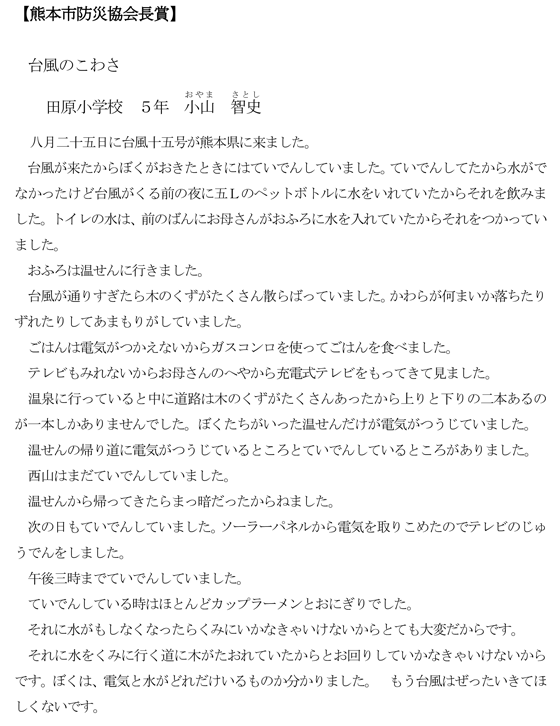 【熊本市防災協会長賞】

台風のこわさ

田原小学校　５年　小山（おやま）　智史（さとし）

八月二十五日に台風十五号が熊本県に来ました。

台風が来たからぼくがおきたときにはていでんしていました。ていでんしてたから水がでなかったけど台風がくる前の夜に五Ｌのペットボトルに水をいれていたからそれを飲みました。トイレの水は、前のばんにお母さんがおふろに水を入れていたからそれをつかっていました。

おふろは温せんに行きました。

台風が通りすぎたら木のくずがたくさん散らばっていました。かわらが何まいか落ちたりずれたりしてあまもりがしていました。

ごはんは電気がつかえないからガスコンロを使ってごはんを食べました。

テレビもみれないからお母さんのへやから充電式テレビをもってきて見ました。

温泉に行っていると中に道路は木のくずがたくさんあったから上りと下りの二本あるのが一本しかありませんでした。ぼくたちがいった温せんだけが電気がつうじていました。

温せんの帰り道に電気がつうじているところとていでんしているところがありました。

西山はまだていでんしていました。

温せんから帰ってきたらまっ暗だったからねました。

次の日もていでんしていました。ソーラーパネルから電気を取りこめたのでテレビのじゅうでんをしました。

午後三時までていでんしていました。

ていでんしている時はほとんどカップラーメンとおにぎりでした。

それに水がもしなくなったらくみにいかなきゃいけないからとても大変だからです。

それに水をくみに行く道に木がたおれていたからとお回りしていかなきゃいけないからです。ぼくは、電気と水がどれだけいるものか分かりました。　もう台風はぜったいきてほしくないです。